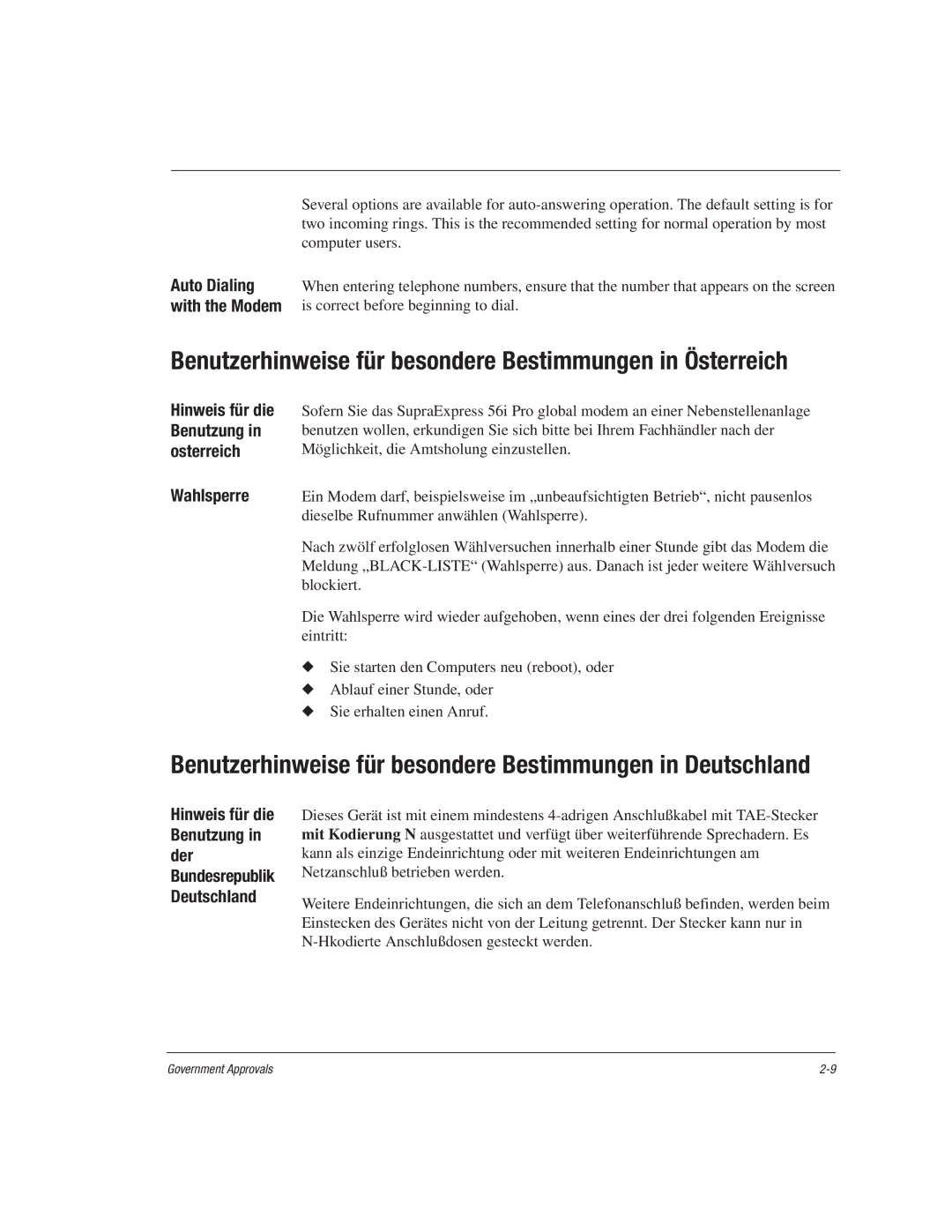 Several options are available for auto-answering operation. The default setting is for two incoming rings. This is the recommended setting for normal operation by most computer users.

Auto Dialing with the Modem

When entering telephone numbers, ensure that the number that appears on the screen is correct before beginning to dial.

Benutzerhinweise für besondere Bestimmungen in Österreich

Hinweis für die Benutzung in osterreich

Sofern Sie das SupraExpress 56i Pro global modem an einer Nebenstellenanlage benutzen wollen, erkundigen Sie sich bitte bei Ihrem Fachhändler nach der Möglichkeit, die Amtsholung einzustellen.

Wahlsperre

Ein Modem darf, beispielsweise im „unbeaufsichtigten Betrieb“, nicht pausenlos dieselbe Rufnummer anwählen (Wahlsperre).

Nach zwölf erfolglosen Wählversuchen innerhalb einer Stunde gibt das Modem die Meldung „BLACK-LISTE“ (Wahlsperre) aus. Danach ist jeder weitere Wählversuch blockiert.

Die Wahlsperre wird wieder aufgehoben, wenn eines der drei folgenden Ereignisse eintritt:

◆ Sie starten den Computers neu (reboot), oder
◆ Ablauf einer Stunde, oder
◆ Sie erhalten einen Anruf.

Benutzerhinweise für besondere Bestimmungen in Deutschland

Hinweis für die Benutzung in der Bundesrepublik Deutschland

Dieses Gerät ist mit einem mindestens 4-adrigen Anschlußkabel mit TAE-Stecker mit Kodierung N ausgestattet und verfügt über weiterführende Sprechadern. Es kann als einzige Endeinrichtung oder mit weiteren Endeinrichtungen am Netzanschluß betrieben werden.

Weitere Endeinrichtungen, die sich an dem Telefonanschluß befinden, werden beim Einstecken des Gerätes nicht von der Leitung getrennt. Der Stecker kann nur in N-Hkodierte Anschlußdosen gesteckt werden.

Government Approvals

2-9